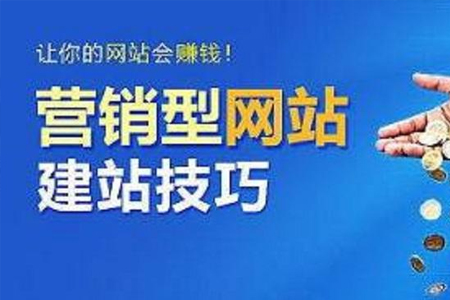 让你的网站会赚钱！

营销型网站
建站技巧